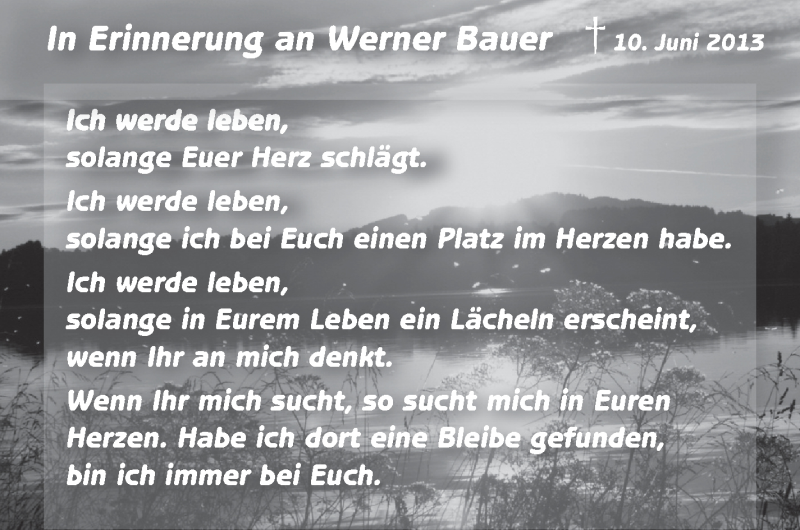 In Erinnerung an Werner Bauer † 10. Juni 2013

Ich werde leben,
solange Euer Herz schlägt.

Ich werde leben,
solange ich bei Euch einen Platz im Herzen habe.

Ich werde leben,
solange in Eurem Leben ein Lächeln erscheint,
wenn Ihr an mich denkt.

Wenn Ihr mich sucht, so sucht mich in Euren Herzen. Habe ich dort eine Bleibe gefunden, bin ich immer bei Euch.